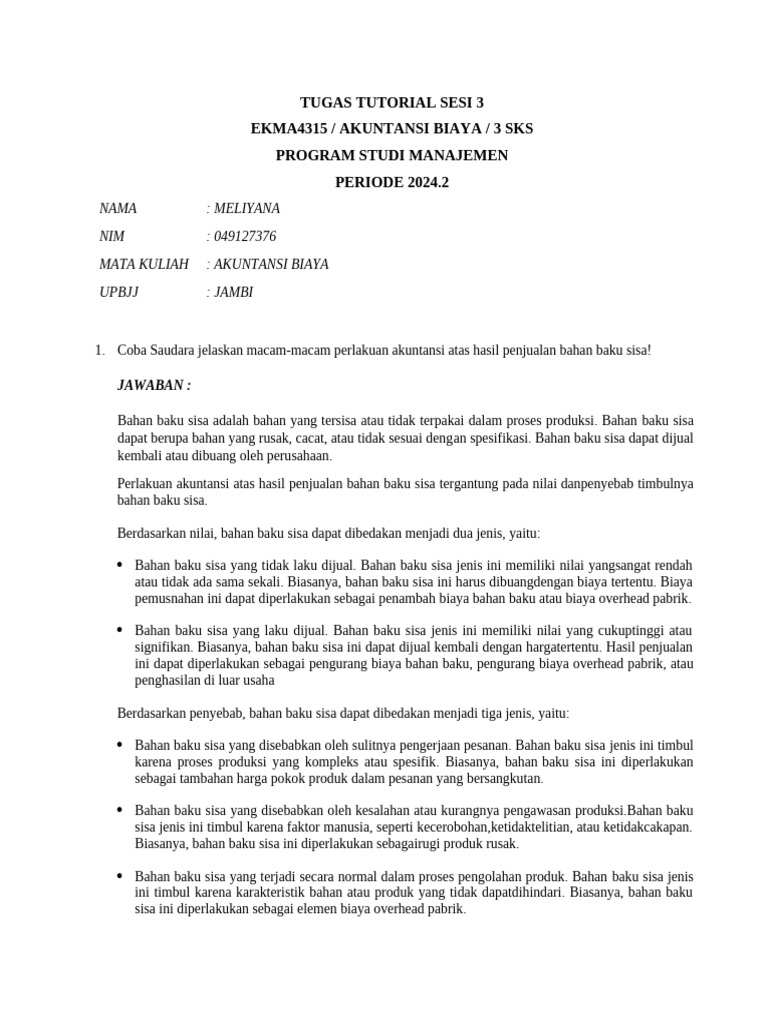 TUGAS TUTORIAL SESI 3
EKMA4315 / AKUNTANSI BIAYA / 3 SKS
PROGRAM STUDI MANAJEMEN
PERIODE 2024.2

NAMA : MELIYANA
NIM : 049127376
MATA KULIAH : AKUNTANSI BIAYA
UPBJJ : JAMBI

1. Coba Saudara jelaskan macam-macam perlakuan akuntansi atas hasil penjualan bahan baku sisa!

JAWABAN :

Bahan baku sisa adalah bahan yang tersisa atau tidak terpakai dalam proses produksi. Bahan baku sisa dapat berupa bahan yang rusak, cacat, atau tidak sesuai dengan spesifikasi. Bahan baku sisa dapat dijual kembali atau dibuang oleh perusahaan.

Perlakuan akuntansi atas hasil penjualan bahan baku sisa tergantung pada nilai danpenyebab timbulnya bahan baku sisa.

Berdasarkan nilai, bahan baku sisa dapat dibedakan menjadi dua jenis, yaitu:

• Bahan baku sisa yang tidak laku dijual. Bahan baku sisa jenis ini memiliki nilai yangsangat rendah atau tidak ada sama sekali. Biasanya, bahan baku sisa ini harus dibuangdengan biaya tertentu. Biaya pemusnahan ini dapat diperlakukan sebagai penambah biaya bahan baku atau biaya overhead pabrik.

• Bahan baku sisa yang laku dijual. Bahan baku sisa jenis ini memiliki nilai yang cukuptinggi atau signifikan. Biasanya, bahan baku sisa ini dapat dijual kembali dengan hargatertentu. Hasil penjualan ini dapat diperlakukan sebagai pengurang biaya bahan baku, pengurang biaya overhead pabrik, atau penghasilan di luar usaha

Berdasarkan penyebab, bahan baku sisa dapat dibedakan menjadi tiga jenis, yaitu:

• Bahan baku sisa yang disebabkan oleh sulitnya pengerjaan pesanan. Bahan baku sisa jenis ini timbul karena proses produksi yang kompleks atau spesifik. Biasanya, bahan baku sisa ini diperlakukan sebagai tambahan harga pokok produk dalam pesanan yang bersangkutan.

• Bahan baku sisa yang disebabkan oleh kesalahan atau kurangnya pengawasan produksi.Bahan baku sisa jenis ini timbul karena faktor manusia, seperti kecerobohan,ketidaktelitian, atau ketidakcakapan. Biasanya, bahan baku sisa ini diperlakukan sebagairugi produk rusak.

• Bahan baku sisa yang terjadi secara normal dalam proses pengolahan produk. Bahan baku sisa jenis ini timbul karena karakteristik bahan atau produk yang tidak dapatdihindari. Biasanya, bahan baku sisa ini diperlakukan sebagai elemen biaya overhead pabrik.